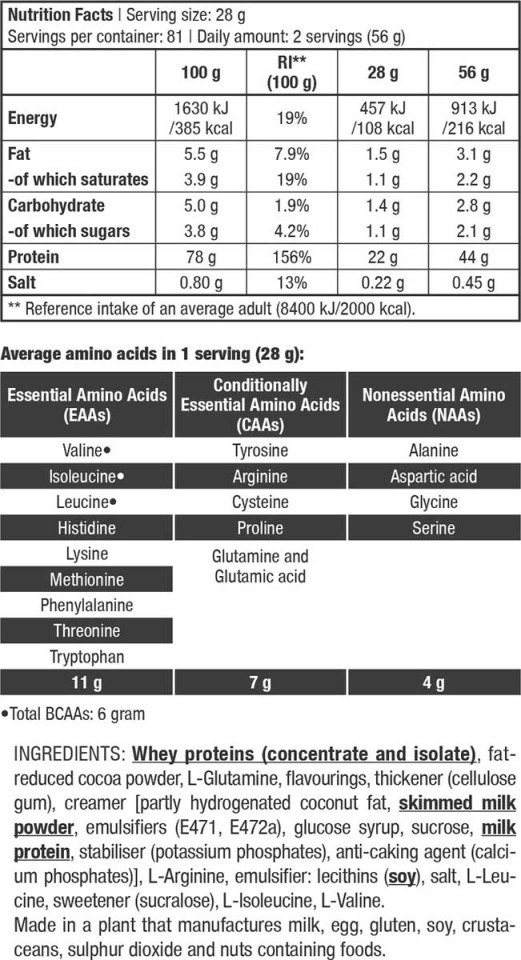 Nutrition Facts | Serving size: 28 g
Servings per container: 81 | Daily amount: 2 servings (56 g)

| | 100 g | RI** (100 g) | 28 g | 56 g |
|---|---|---|---|---|
| Energy | 1630 kJ /385 kcal | 19% | 457 kJ /108 kcal | 913 kJ /216 kcal |
| Fat | 5.5 g | 7.9% | 1.5 g | 3.1 g |
| -of which saturates | 3.9 g | 19% | 1.1 g | 2.2 g |
| Carbohydrate | 5.0 g | 1.9% | 1.4 g | 2.8 g |
| -of which sugars | 3.8 g | 4.2% | 1.1 g | 2.1 g |
| Protein | 78 g | 156% | 22 g | 44 g |
| Salt | 0.80 g | 13% | 0.22 g | 0.45 g |

** Reference intake of an average adult (8400 kJ/2000 kcal).

Average amino acids in 1 serving (28 g):

| Essential Amino Acids (EAAs) | Conditionally Essential Amino Acids (CAAs) | Nonessential Amino Acids (NAAs) |
|---|---|---|
| Valine• | Tyrosine | Alanine |
| Isoleucine• | Arginine | Aspartic acid |
| Leucine• | Cysteine | Glycine |
| Histidine | Proline | Serine |
| Lysine | Glutamine and Glutamic acid | |
| Methionine | | |
| Phenylalanine | | |
| Threonine | | |
| Tryptophan | | |
| 11 g | 7 g | 4 g |

•Total BCAAs: 6 gram

INGREDIENTS: Whey proteins (concentrate and isolate), fat-reduced cocoa powder, L-Glutamine, flavourings, thickener (cellulose gum), creamer [partly hydrogenated coconut fat, skimmed milk powder, emulsifiers (E471, E472a), glucose syrup, sucrose, milk protein, stabiliser (potassium phosphates), anti-caking agent (calcium phosphates)], L-Arginine, emulsifier: lecithins (soy), salt, L-Leucine, sweetener (sucralose), L-Isoleucine, L-Valine.
Made in a plant that manufactures milk, egg, gluten, soy, crustaceans, sulphur dioxide and nuts containing foods.